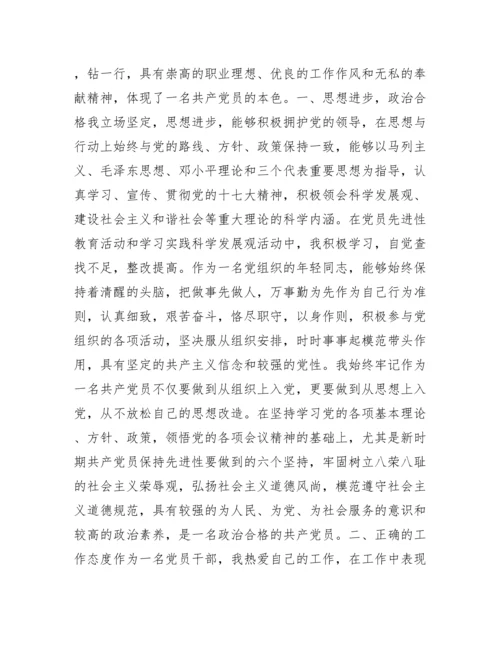 ，钻一行，具有崇高的职业理想、优良的工作作风和无私的奉献精神，体现了一名共产党员的本色。一、思想进步，政治合格我立场坚定，思想进步，能够积极拥护党的领导，在思想与行动上始终与党的路线、方针、政策保持一致，能够以马列主义、毛泽东思想、邓小平理论和三个代表重要思想为指导，认真学习、宣传、贯彻党的十七大精神，积极领会科学发展观、建设社会主义和谐社会等重大理论的科学内涵。在党员先进性教育活动和学习实践科学发展观活动中，我积极学习，自觉查找不足，整改提高。作为一名党组织的年轻同志，能够始终保持着清醒的头脑，把做事先做人，万事勤为先作为自己行为准则，认真细致，艰苦奋斗，恪尽职守，以身作则，积极参与党组织的各项活动，坚决服从组织安排，时时事事起模范带头作用，具有坚定的共产主义信念和较强的党性。我始终牢记作为一名共产党员不仅要做到从组织上入党，更要做到从思想上入党，从不放松自己的思想改造。在坚持学习党的各项基本理论、方针、政策，领悟党的各项会议精神的基础上，尤其是新时期共产党员保持先进性要做到的六个坚持，牢固树立八荣八耻的社会主义荣辱观，弘扬社会主义道德风尚，模范遵守社会主义道德规范，具有较强的为人民、为党、为社会服务的意识和较高的政治素养，是一名政治合格的共产党员。二、正确的工作态度作为一名党员干部，我热爱自己的工作，在工作中表现